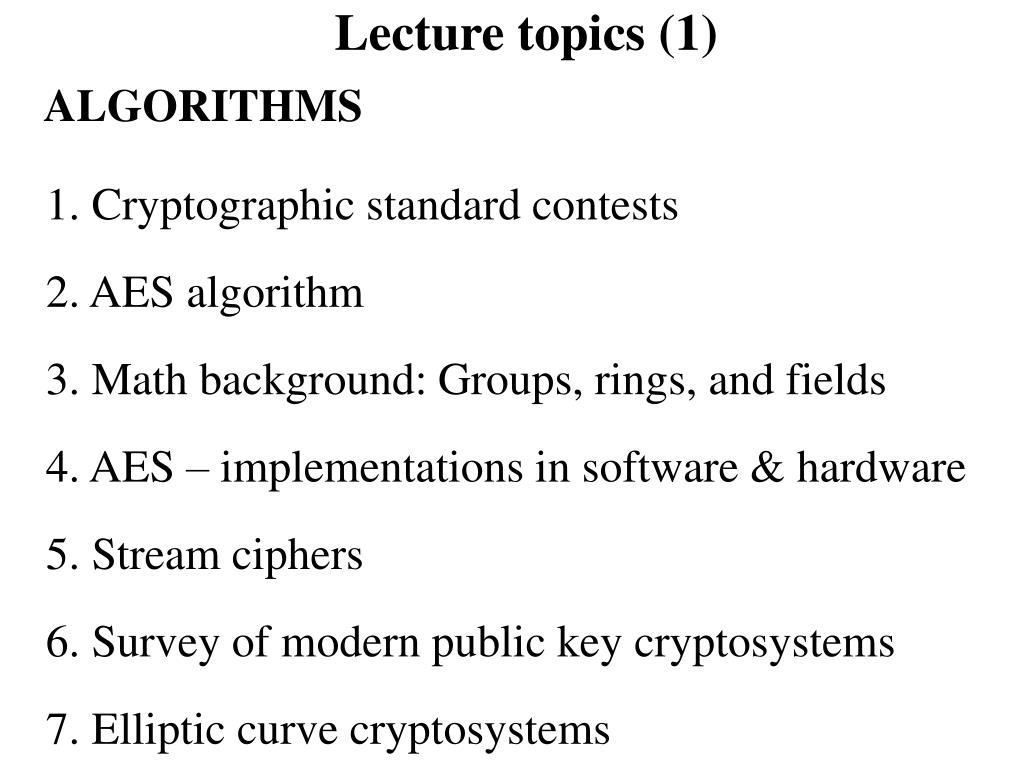 Lecture topics (1)

ALGORITHMS

1. Cryptographic standard contests

2. AES algorithm

3. Math background: Groups, rings, and fields

4. AES – implementations in software & hardware

5. Stream ciphers

6. Survey of modern public key cryptosystems

7. Elliptic curve cryptosystems